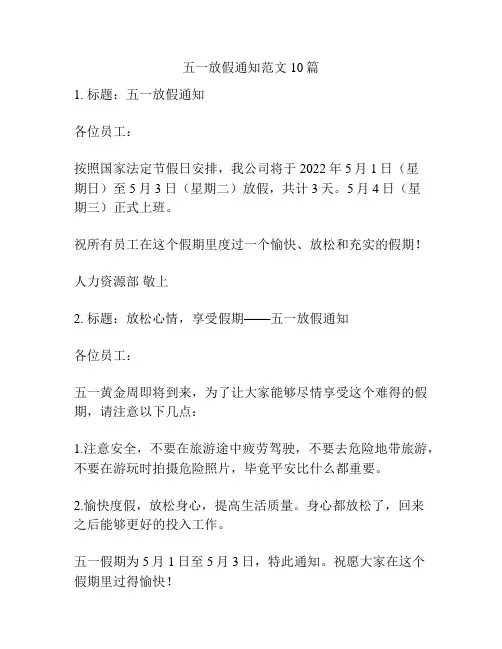 五一放假通知范文 10 篇

1. 标题：五一放假通知

各位员工：

按照国家法定节假日安排，我公司将于 2022 年 5 月 1 日（星期日）至 5 月 3 日（星期二）放假，共计 3 天。5 月 4 日（星期三）正式上班。

祝所有员工在这个假期里度过一个愉快、放松和充实的假期！

人力资源部 敬上

2. 标题：放松心情，享受假期——五一放假通知

各位员工：

五一黄金周即将到来，为了让大家能够尽情享受这个难得的假期，请注意以下几点：

1.注意安全，不要在旅游途中疲劳驾驶，不要去危险地带旅游，不要在游玩时拍摄危险照片，毕竟平安比什么都重要。

2.愉快度假，放松身心，提高生活质量。身心都放松了，回来之后能够更好的投入工作。

五一假期为 5 月 1 日至 5 月 3 日，特此通知。祝愿大家在这个假期里过得愉快！